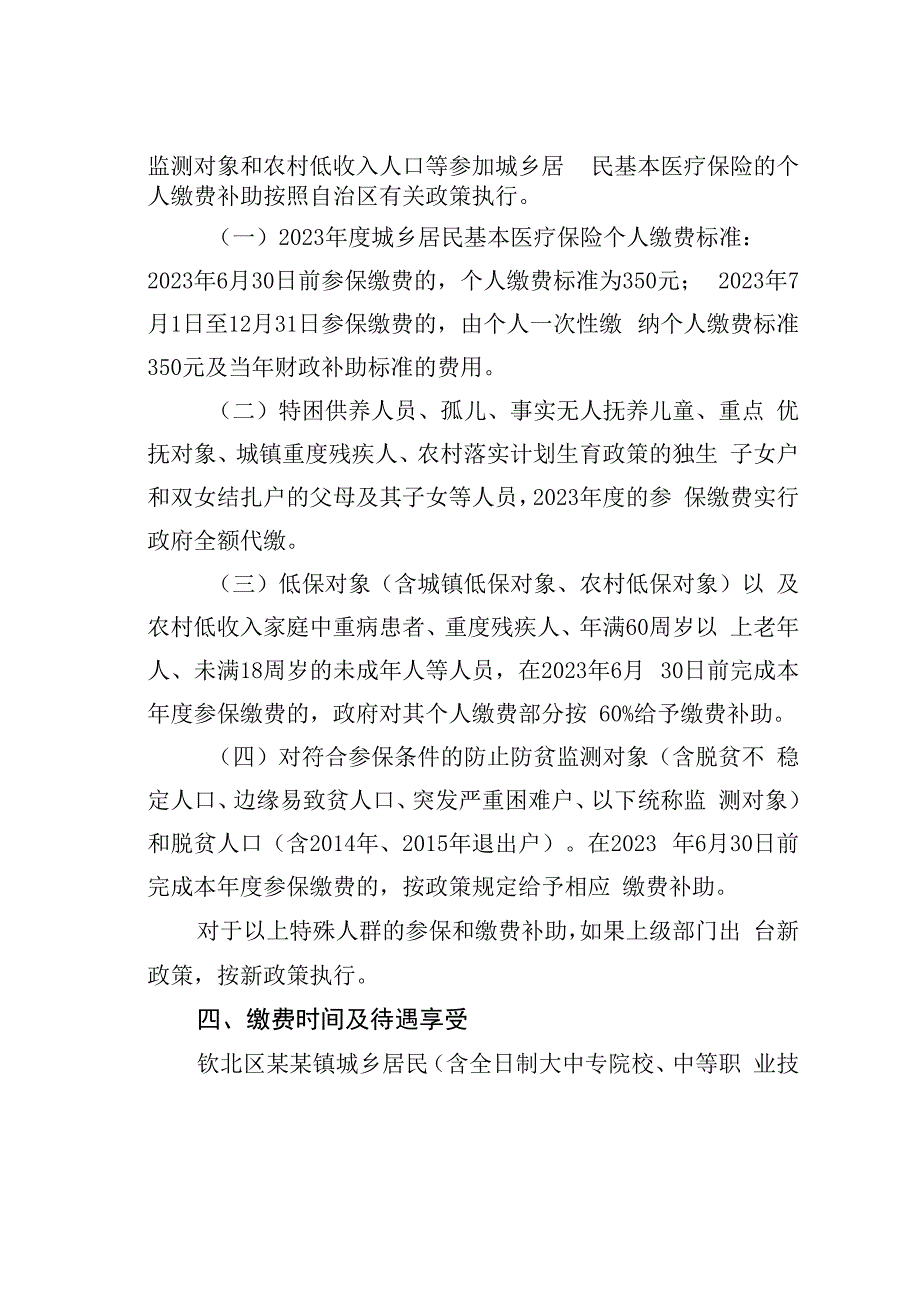 监测对象和农村低收入人口等参加城乡居 民基本医疗保险的个人缴费补助按照自治区有关政策执行。

（一）2023年度城乡居民基本医疗保险个人缴费标准：2023年6月30日前参保缴费的，个人缴费标准为350元； 2023年7月1日至12月31日参保缴费的，由个人一次性缴 纳个人缴费标准350元及当年财政补助标准的费用。

（二）特困供养人员、孤儿、事实无人抚养儿童、重点 优抚对象、城镇重度残疾人、农村落实计划生育政策的独生 子女户和双女结扎户的父母及其子女等人员，2023年度的参 保缴费实行政府全额代缴。

（三）低保对象（含城镇低保对象、农村低保对象）以 及农村低收入家庭中重病患者、重度残疾人、年满60周岁以 上老年人、未满18周岁的未成年人等人员，在2023年6月 30日前完成本年度参保缴费的，政府对其个人缴费部分按 60%给予缴费补助。

（四）对符合参保条件的防止防贫监测对象（含脱贫不 稳定人口、边缘易致贫人口、突发严重困难户、以下统称监 测对象）和脱贫人口（含2014年、2015年退出户）。在2023 年6月30日前完成本年度参保缴费的，按政策规定给予相应 缴费补助。

对于以上特殊人群的参保和缴费补助，如果上级部门出 台新政策，按新政策执行。

四、缴费时间及待遇享受

钦北区某某镇城乡居民（含全日制大中专院校、中等职 业技